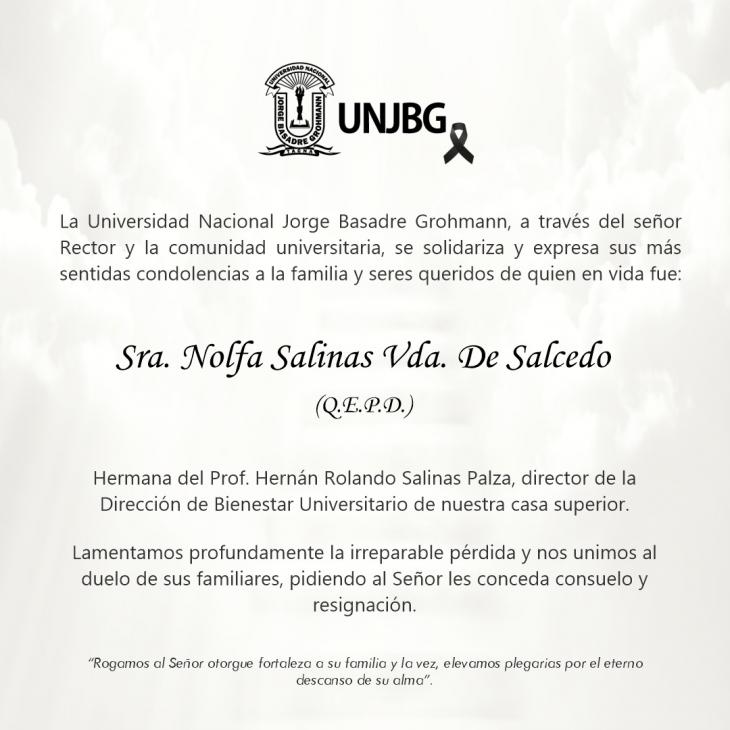 UNIVERSIDAD NACIONAL
JORGE BASADRE GROHMANN
TACNA

UNJBG

La Universidad Nacional Jorge Basadre Grohmann, a través del señor Rector y la comunidad universitaria, se solidariza y expresa sus más sentidas condolencias a la familia y seres queridos de quien en vida fue:

Sra. Nolfa Salinas Vda. De Salcedo

(Q.E.P.D.)

Hermana del Prof. Hernán Rolando Salinas Palza, director de la Dirección de Bienestar Universitario de nuestra casa superior.

Lamentamos profundamente la irreparable pérdida y nos unimos al duelo de sus familiares, pidiendo al Señor les conceda consuelo y resignación.

"Rogamos al Señor otorgue fortaleza a su familia y la vez, elevamos plegarias por el eterno descanso de su alma".